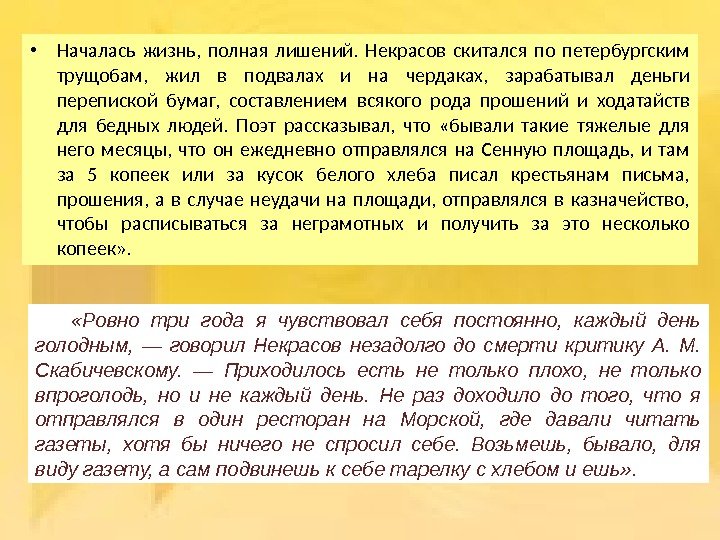 • Началась жизнь, полная лишений. Некрасов скитался по петербургским трущобам, жил в подвалах и на чердаках, зарабатывал деньги перепиской бумаг, составлением всякого рода прошений и ходатайств для бедных людей. Поэт рассказывал, что «бывали такие тяжелые для него месяцы, что он ежедневно отправлялся на Сенную площадь, и там за 5 копеек или за кусок белого хлеба писал крестьянам письма, прошения, а в случае неудачи на площади, отправлялся в казначейство, чтобы расписываться за неграмотных и получить за это несколько копеек».

«Ровно три года я чувствовал себя постоянно, каждый день голодным, — говорил Некрасов незадолго до смерти критику А. М. Скабичевскому. — Приходилось есть не только плохо, не только впроголодь, но и не каждый день. Не раз доходило до того, что я отправлялся в один ресторан на Морской, где давали читать газеты, хотя бы ничего не спросил себе. Возьмешь, бывало, для виду газету, а сам подвинешь к себе тарелку с хлебом и ешь».